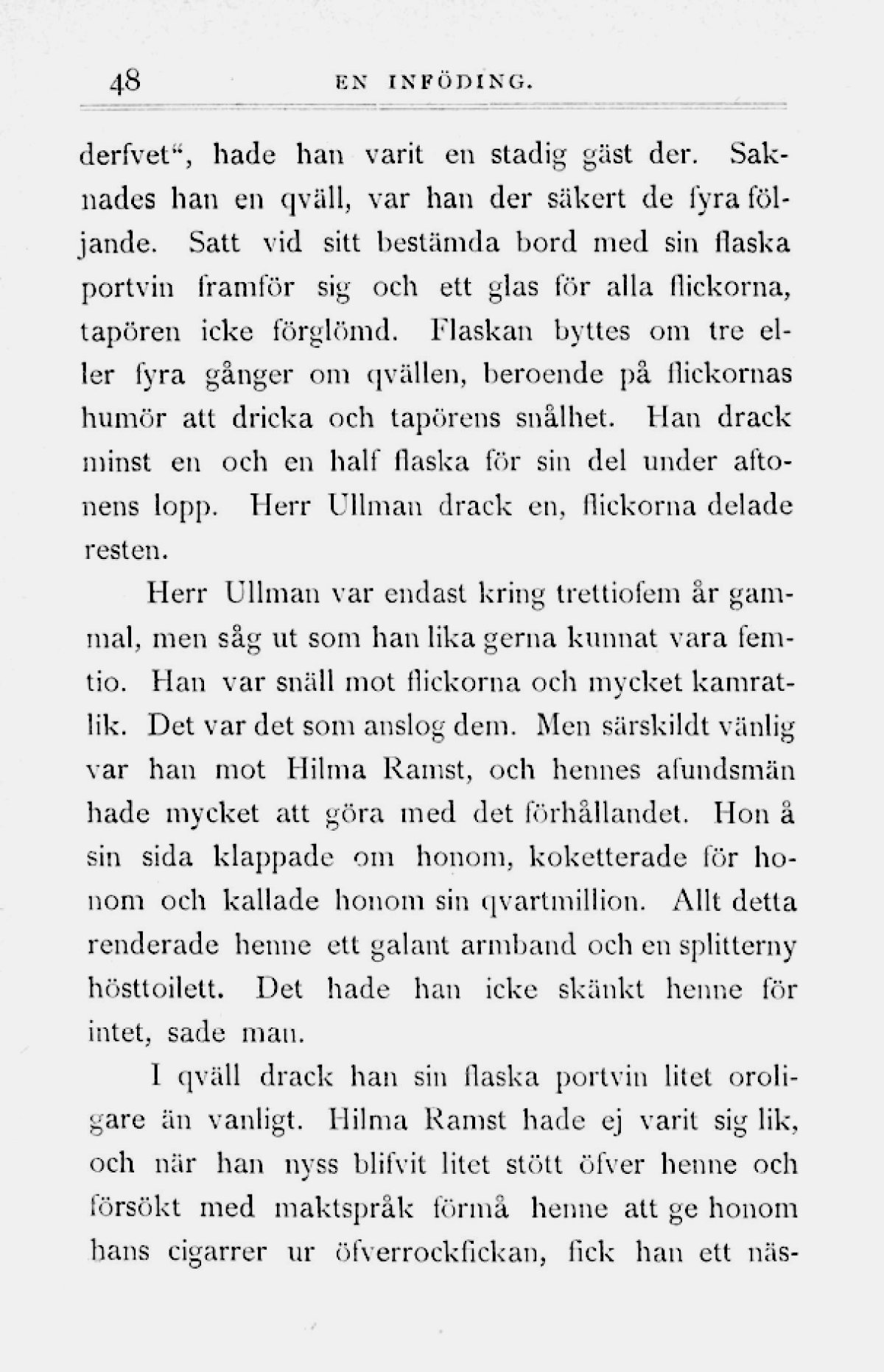 48 EN INFÖDING.

derfvet“, hade han varit en stadig gäst der. Saknades han en qväll, var han der säkert de fyra följande. Satt vid sitt bestämda bord med sin flaska portvin framför sig och ett glas för alla flickorna, tapören icke förglömd. Flaskan byttes om tre eller fyra gånger om qvällen, beroende på flickornas humör att dricka och tapörens snålhet. Han drack minst en och en half flaska för sin del under aftonens lopp. Herr Ullman drack en, flickorna delade resten.

Herr Ullman var endast kring trettiofem år gammal, men såg ut som han lika gerna kunnat vara femtio. Han var snäll mot flickorna och mycket kamratlik. Det var det som anslog dem. Men särskildt vänlig var han mot Hilma Ramst, och hennes afundsmän hade mycket att göra med det förhållandet. Hon å sin sida klappade om honom, koketterade för honom och kallade honom sin qvartmillion. Allt detta renderade henne ett galant armband och en splitterny hösttoilett. Det hade han icke skänkt henne för intet, sade man.

I qväll drack han sin flaska portvin litet oroligare än vanligt. Hilma Ramst hade ej varit sig lik, och när han nyss blifvit litet stött öfver henne och försökt med maktspråk förmå henne att ge honom hans cigarrer ur öfverrockfickan, fick han ett näs-